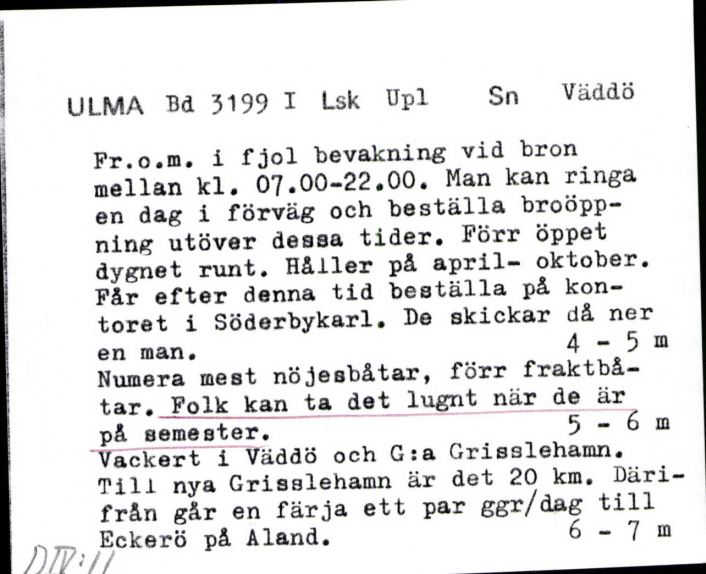 ULMA Bd 3199 I Lsk Upl Sn Väddö

Fr.o.m. i fjol bevakning vid bron mellan kl. 07.00-22.00. Man kan ringa en dag i förväg och beställa broöppning utöver dessa tider. Förr öppet dygnet runt. Håller på april- oktober. Får efter denna tid beställa på kontoret i Söderbykarl. De skickar då ner en man. 4 - 5 m
Numera mest nöjesbåtar, förr fraktbåtar. Folk kan ta det lugnt när de är på semester. 5 - 6 m
Vackert i Väddö och G:a Grisslehamn. Till nya Grisslehamn är det 20 km. Därifrån går en färja ett par ggr/dag till Eckerö på Aland. 6 - 7 m

DIV:11